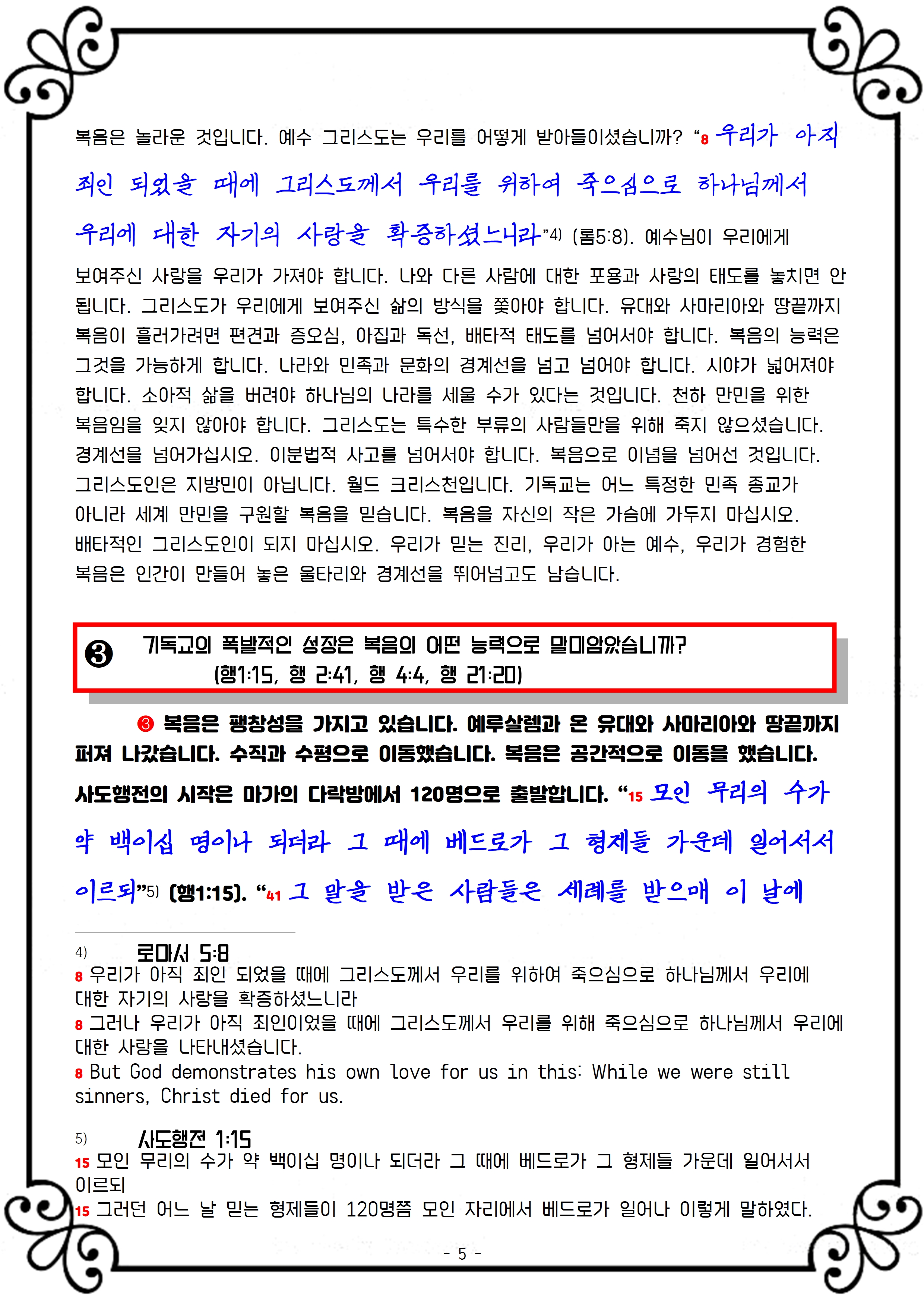 복음은 놀라운 것입니다. 예수 그리스도는 우리를 어떻게 받아들이셨습니까? "8 우리가 아직 죄인 되었을 때에 그리스도께서 우리를 위하여 죽으심으로 하나님께서 우리에 대한 자기의 사랑을 확증하셨느니라"$^{4)}$ (롬5:8). 예수님이 우리에게 보여주신 사랑을 우리가 가져야 합니다. 나와 다른 사람에 대한 포용과 사랑의 태도를 놓치면 안 됩니다. 그리스도가 우리에게 보여주신 삶의 방식을 쫓아야 합니다. 유대와 사마리아와 땅끝까지 복음이 흘러가려면 편견과 증오심, 아집과 독선, 배타적 태도를 넘어서야 합니다. 복음의 능력은 그것을 가능하게 합니다. 나라와 민족과 문화의 경계선을 넘고 넘어야 합니다. 시야가 넓어져야 합니다. 소아적 삶을 버려야 하나님의 나라를 세울 수가 있다는 것입니다. 천하 만민을 위한 복음임을 잊지 않아야 합니다. 그리스도는 특수한 부류의 사람들만을 위해 죽지 않으셨습니다. 경계선을 넘어가십시오. 이분법적 사고를 넘어서야 합니다. 복음으로 이념을 넘어선 것입니다. 그리스도인은 지방민이 아닙니다. 월드 크리스천입니다. 기독교는 어느 특정한 민족 종교가 아니라 세계 만민을 구원할 복음을 믿습니다. 복음을 자신의 작은 가슴에 가두지 마십시오. 배타적인 그리스도인이 되지 마십시오. 우리가 믿는 진리, 우리가 아는 예수, 우리가 경험한 복음은 인간이 만들어 놓은 울타리와 경계선을 뛰어넘고도 남습니다.

❸ 기독교의 폭발적인 성장은 복음의 어떤 능력으로 말미암았습니까? (행1:15, 행 2:41, 행 4:4, 행 21:20)

❸ 복음은 팽창성을 가지고 있습니다. 예루살렘과 온 유대와 사마리아와 땅끝까지 퍼져 나갔습니다. 수직과 수평으로 이동했습니다. 복음은 공간적으로 이동을 했습니다. 사도행전의 시작은 마가의 다락방에서 120명으로 출발합니다. "15 모인 무리의 수가 약 백이십 명이나 되더라 그 때에 베드로가 그 형제들 가운데 일어서서 이르되"$^{5)}$ (행1:15). "41 그 말을 받은 사람들은 세례를 받으매 이 날에

4) 로마서 5:8
8 우리가 아직 죄인 되었을 때에 그리스도께서 우리를 위하여 죽으심으로 하나님께서 우리에 대한 자기의 사랑을 확증하셨느니라
8 그러나 우리가 아직 죄인이었을 때에 그리스도께서 우리를 위해 죽으심으로 하나님께서 우리에 대한 사랑을 나타내셨습니다.
8 But God demonstrates his own love for us in this: While we were still sinners, Christ died for us.

5) 사도행전 1:15
15 모인 무리의 수가 약 백이십 명이나 되더라 그 때에 베드로가 그 형제들 가운데 일어서서 이르되
15 그러던 어느 날 믿는 형제들이 120명쯤 모인 자리에서 베드로가 일어나 이렇게 말하였다.

- 5 -